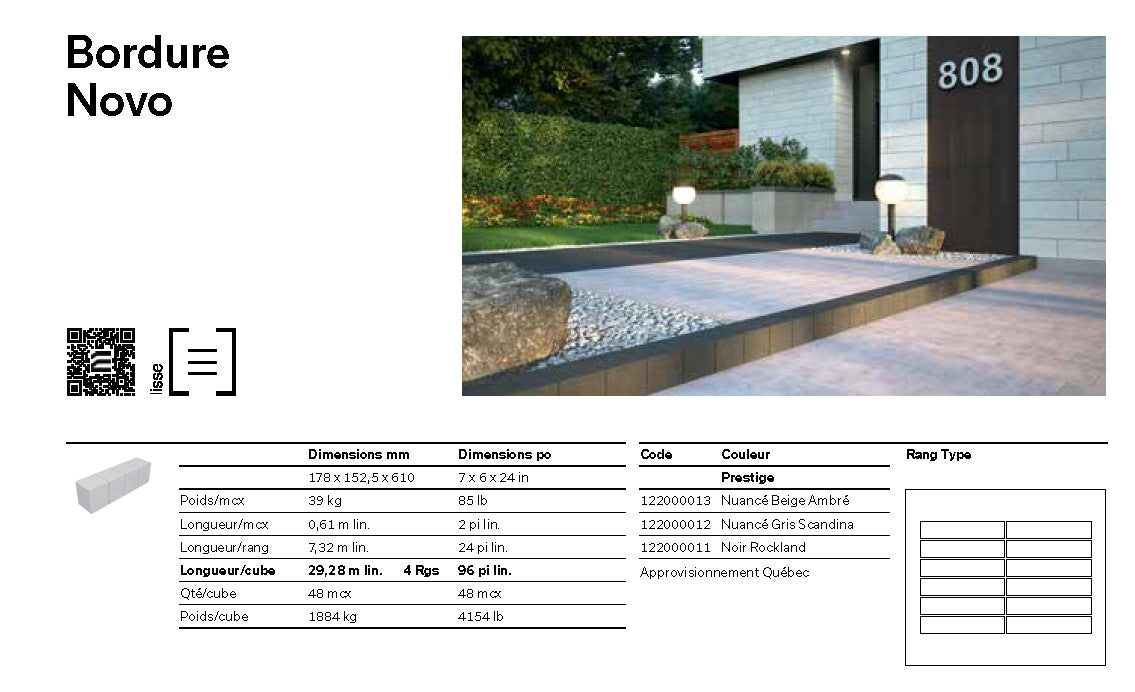 Bordure
Novo

808

lisse

|  | Dimensions mm | Dimensions po |
|---|---|---|
|  | 178 x 152,5 x 610 | 7 x 6 x 24 in |
| Poids/mcx | 39 kg | 85 lb |
| Longueur/mcx | 0,61 m lin. | 2 pi lin. |
| Longueur/rang | 7,32 m lin. | 24 pi lin. |
| Longueur/cube | 29,28 m lin. 4 Rgs | 96 pi lin. |
| Qté/cube | 48 mcx | 48 mcx |
| Poids/cube | 1884 kg | 4154 lb |

| Code | Couleur |
|---|---|
|  | Prestige |
| 122000013 | Nuancé Beige Ambré |
| 122000012 | Nuancé Gris Scandina |
| 122000011 | Noir Rockland |

Approvisionnement Québec

Rang Type